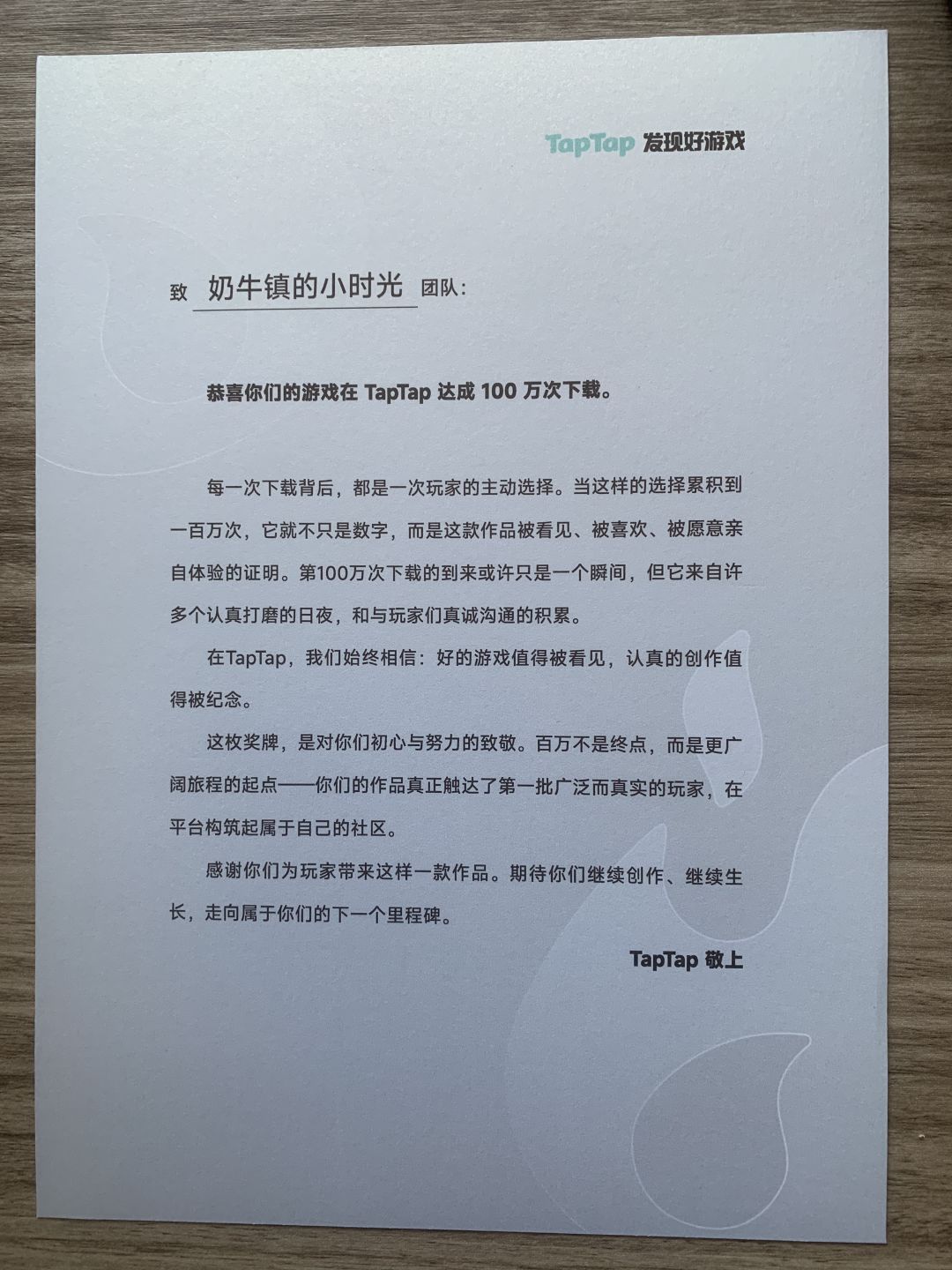 TapTap 发现好游戏

致 奶牛镇的小时光 团队：

恭喜你们的游戏在 TapTap 达成 100 万次下载。

每一次下载背后，都是一次玩家的主动选择。当这样的选择累积到一百万次，它就不只是数字，而是这款作品被看见、被喜欢、被愿意亲自体验的证明。第100万次下载的到来或许只是一个瞬间，但它来自许多个认真打磨的日夜，和与玩家们真诚沟通的积累。

在TapTap，我们始终相信：好的游戏值得被看见，认真的创作值得被纪念。

这枚奖牌，是对你们初心与努力的致敬。百万不是终点，而是更广阔旅程的起点——你们的作品真正触达了第一批广泛而真实的玩家，在平台构筑起属于自己的社区。

感谢你们为玩家带来这样一款作品。期待你们继续创作、继续生长，走向属于你们的下一个里程碑。

TapTap 敬上